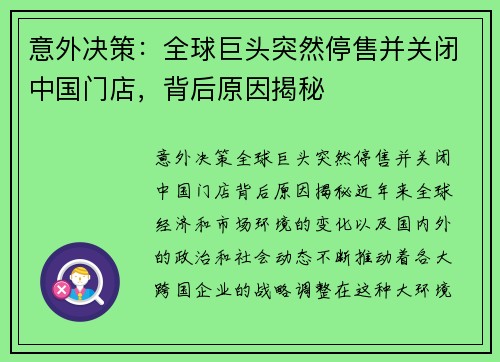 意外决策：全球巨头突然停售并关闭中国门店，背后原因揭秘

意外决策全球巨头突然停售并关闭中国门店背后原因揭秘近年来全球经济和市场环境的变化以及国内外的政治和社会动态不断推动着各大跨国企业的战略调整在这种大环境